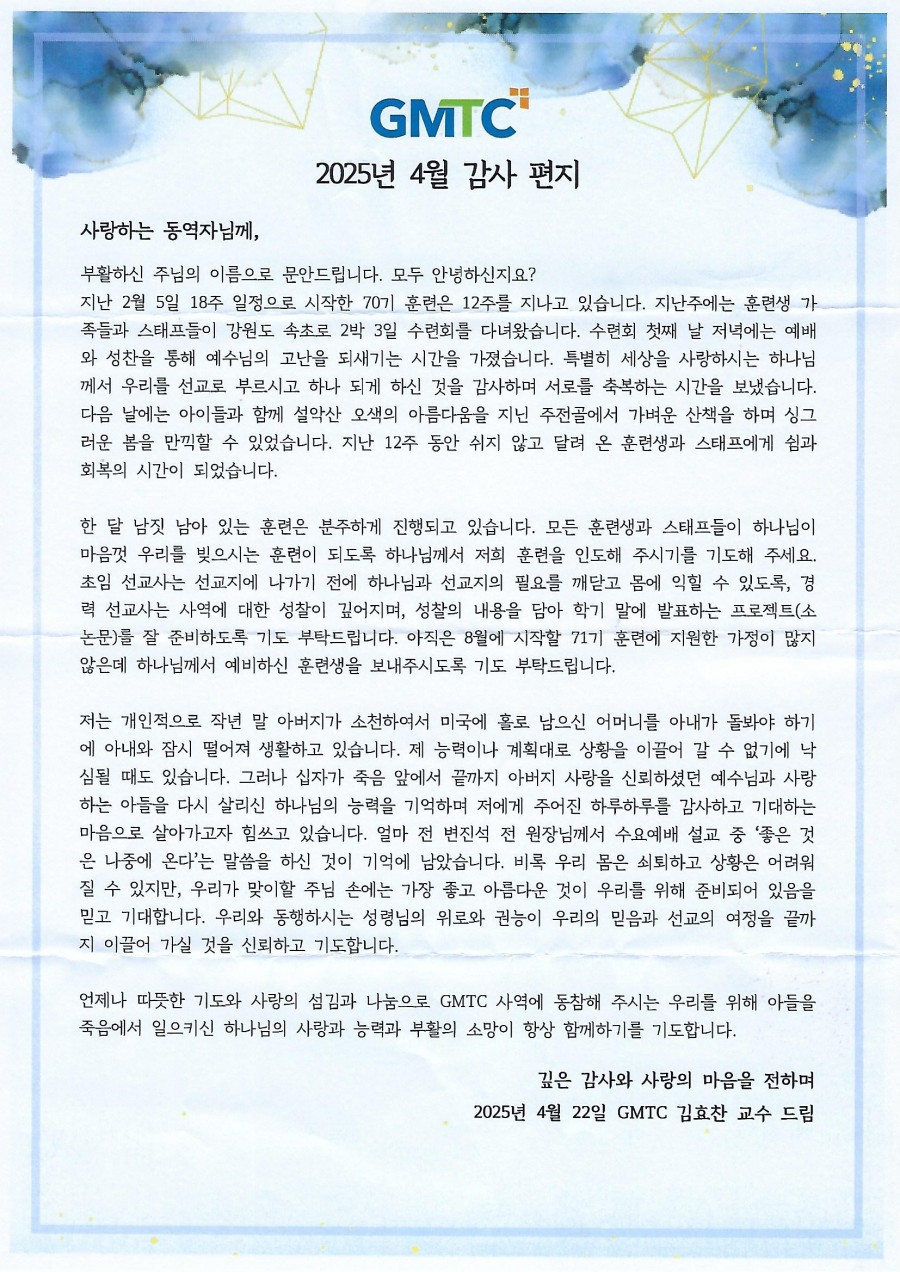 GMTC

2025년 4월 감사 편지

사랑하는 동역자님께,

부활하신 주님의 이름으로 문안드립니다. 모두 안녕하신지요?
지난 2월 5일 18주 일정으로 시작한 70기 훈련은 12주를 지나고 있습니다. 지난주에는 훈련생 가족들과 스태프들이 강원도 속초로 2박 3일 수련회를 다녀왔습니다. 수련회 첫째 날 저녁에는 예배와 성찬을 통해 예수님의 고난을 되새기는 시간을 가졌습니다. 특별히 세상을 사랑하시는 하나님께서 우리를 선교로 부르시고 하나 되게 하신 것을 감사하며 서로를 축복하는 시간을 보냈습니다. 다음 날에는 아이들과 함께 설악산 오색의 아름다움을 지닌 주전골에서 가벼운 산책을 하며 싱그러운 봄을 만끽할 수 있었습니다. 지난 12주 동안 쉬지 않고 달려 온 훈련생과 스태프에게 쉼과 회복의 시간이 되었습니다.

한 달 남짓 남아 있는 훈련은 분주하게 진행되고 있습니다. 모든 훈련생과 스태프들이 하나님이 마음껏 우리를 빚으시는 훈련이 되도록 하나님께서 저희 훈련을 인도해 주시기를 기도해 주세요. 초임 선교사는 선교지에 나가기 전에 하나님과 선교지의 필요를 깨닫고 몸에 익힐 수 있도록, 경력 선교사는 사역에 대한 성찰이 깊어지며, 성찰의 내용을 담아 학기 말에 발표하는 프로젝트(소논문)를 잘 준비하도록 기도 부탁드립니다. 아직은 8월에 시작할 71기 훈련에 지원한 가정이 많지 않은데 하나님께서 예비하신 훈련생을 보내주시도록 기도 부탁드립니다.

저는 개인적으로 작년 말 아버지가 소천하여서 미국에 홀로 남으신 어머니를 아내가 돌봐야 하기에 아내와 잠시 떨어져 생활하고 있습니다. 제 능력이나 계획대로 상황을 이끌어 갈 수 없기에 낙심될 때도 있습니다. 그러나 십자가 죽음 앞에서 끝까지 아버지 사랑을 신뢰하셨던 예수님과 사랑하는 아들을 다시 살리신 하나님의 능력을 기억하며 저에게 주어진 하루하루를 감사하고 기대하는 마음으로 살아가고자 힘쓰고 있습니다. 얼마 전 변진석 전 원장님께서 수요예배 설교 중 '좋은 것은 나중에 온다'는 말씀을 하신 것이 기억에 남았습니다. 비록 우리 몸은 쇠퇴하고 상황은 어려워질 수 있지만, 우리가 맞이할 주님 손에는 가장 좋고 아름다운 것이 우리를 위해 준비되어 있음을 믿고 기대합니다. 우리와 동행하시는 성령님의 위로와 권능이 우리의 믿음과 선교의 여정을 끝까지 이끌어 가실 것을 신뢰하고 기도합니다.

언제나 따뜻한 기도와 사랑의 섬김과 나눔으로 GMTC 사역에 동참해 주시는 우리를 위해 아들을 죽음에서 일으키신 하나님의 사랑과 능력과 부활의 소망이 항상 함께하기를 기도합니다.

깊은 감사와 사랑의 마음을 전하며
2025년 4월 22일 GMTC 김효찬 교수 드림